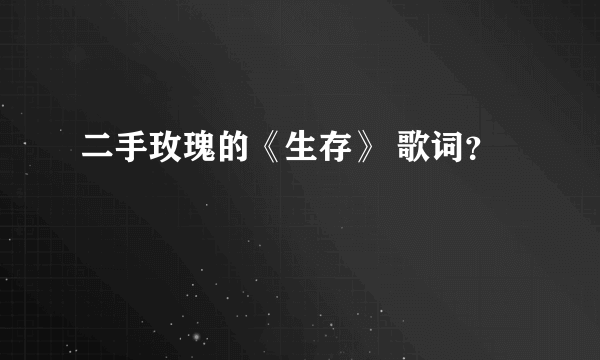 二手玫瑰的《生存》 歌词？